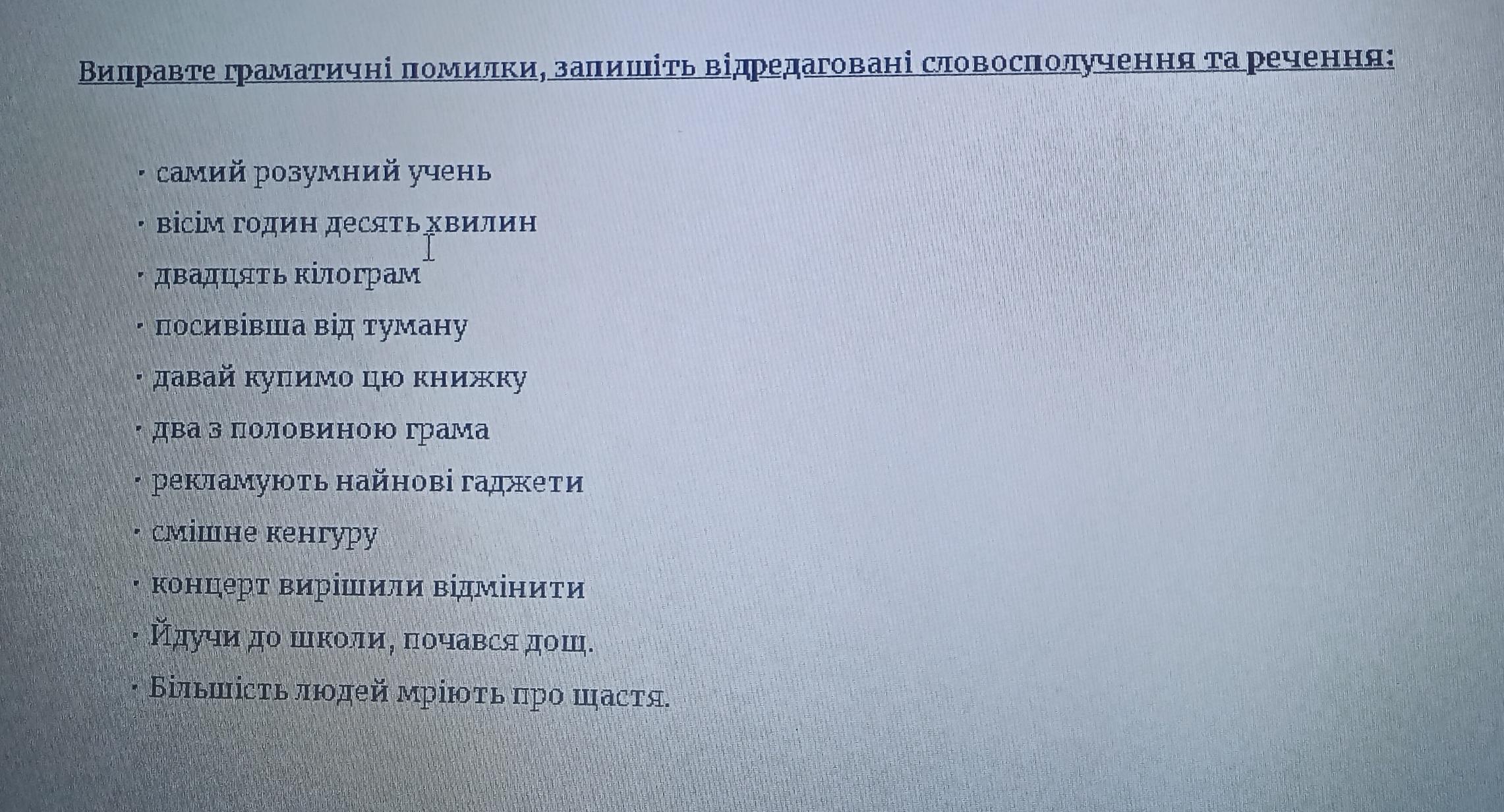 Виправте граматичні помилки, запишіть відредаговані словосполучення та речення:

• самий розумний учень
• вісім годин десять хвилин
• двадцять кілограм
• посивівша від туману
• давай купимо цю книжку
• два з половиною грама
• рекламують найнові гаджети
• смішне кенгуру
• концерт вирішили відмінити
• Йдучи до школи, почався дощ.
• Більшість людей мріють про щастя.